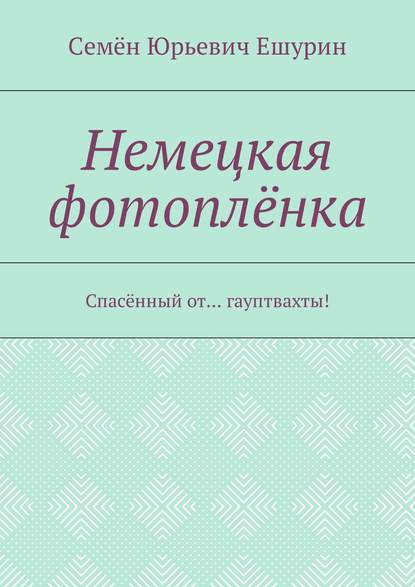 Семён Юрьевич Ешурин

Немецкая фотоплёнка

Спасённый от… гауптвахты!